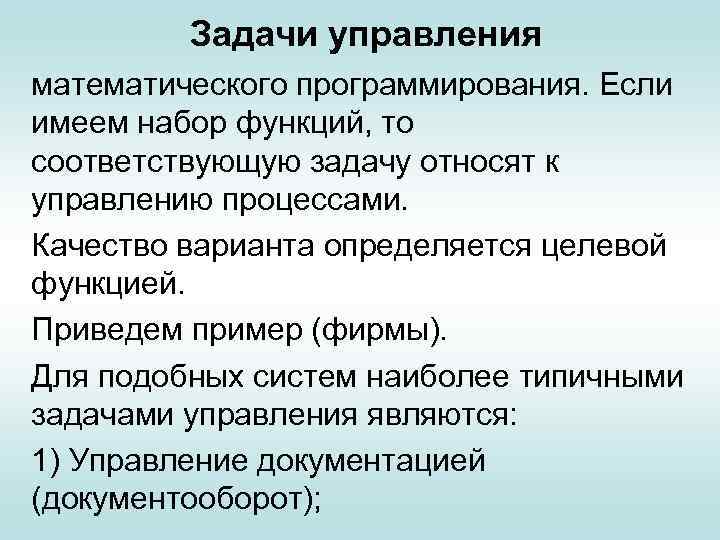 Задачи управления

математического программирования. Если имеем набор функций, то соответствующую задачу относят к управлению процессами.

Качество варианта определяется целевой функцией.

Приведем пример (фирмы).

Для подобных систем наиболее типичными задачами управления являются:

1) Управление документацией (документооборот);